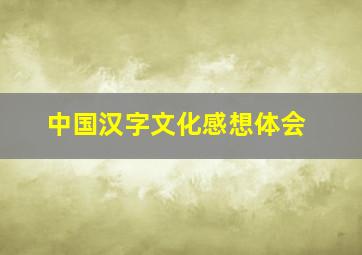 中国汉字文化感想体会